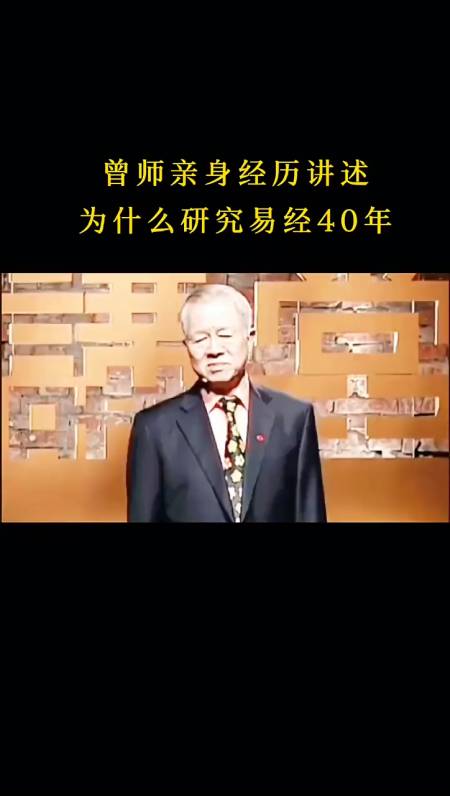 曾师亲身经历讲述
为什么研究易经40年